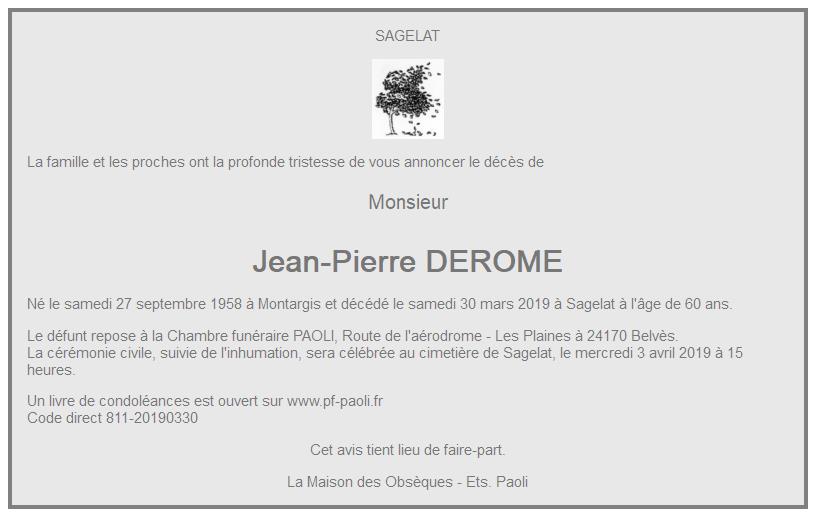 SAGELAT

La famille et les proches ont la profonde tristesse de vous annoncer le décès de

Monsieur

Jean-Pierre DEROME

Né le samedi 27 septembre 1958 à Montargis et décédé le samedi 30 mars 2019 à Sagelat à l'âge de 60 ans.

Le défunt repose à la Chambre funéraire PAOLI, Route de l'aérodrome - Les Plaines à 24170 Belvès.
La cérémonie civile, suivie de l'inhumation, sera célébrée au cimetière de Sagelat, le mercredi 3 avril 2019 à 15 heures.

Un livre de condoléances est ouvert sur www.pf-paoli.fr
Code direct 811-20190330

Cet avis tient lieu de faire-part.

La Maison des Obsèques - Ets. Paoli